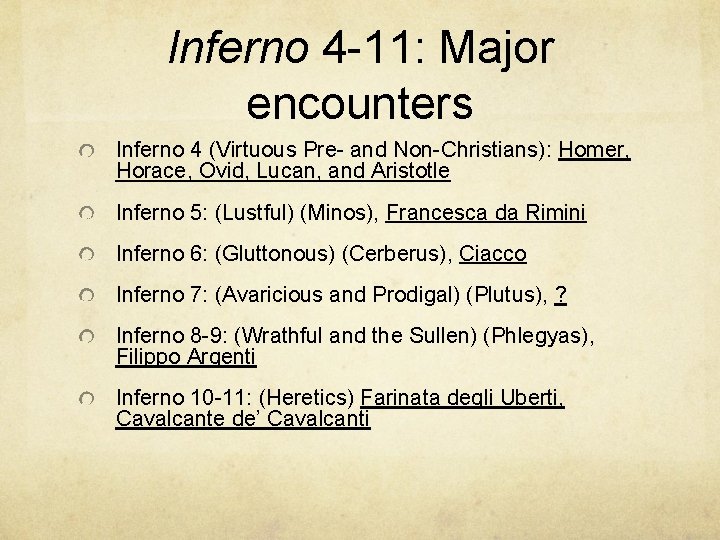 Inferno 4-11: Major encounters

Inferno 4 (Virtuous Pre- and Non-Christians): Homer, Horace, Ovid, Lucan, and Aristotle

Inferno 5: (Lustful) (Minos), Francesca da Rimini

Inferno 6: (Gluttonous) (Cerberus), Ciacco

Inferno 7: (Avaricious and Prodigal) (Plutus), ?

Inferno 8-9: (Wrathful and the Sullen) (Phlegyas), Filippo Argenti

Inferno 10-11: (Heretics) Farinata degli Uberti, Cavalcante de' Cavalcanti